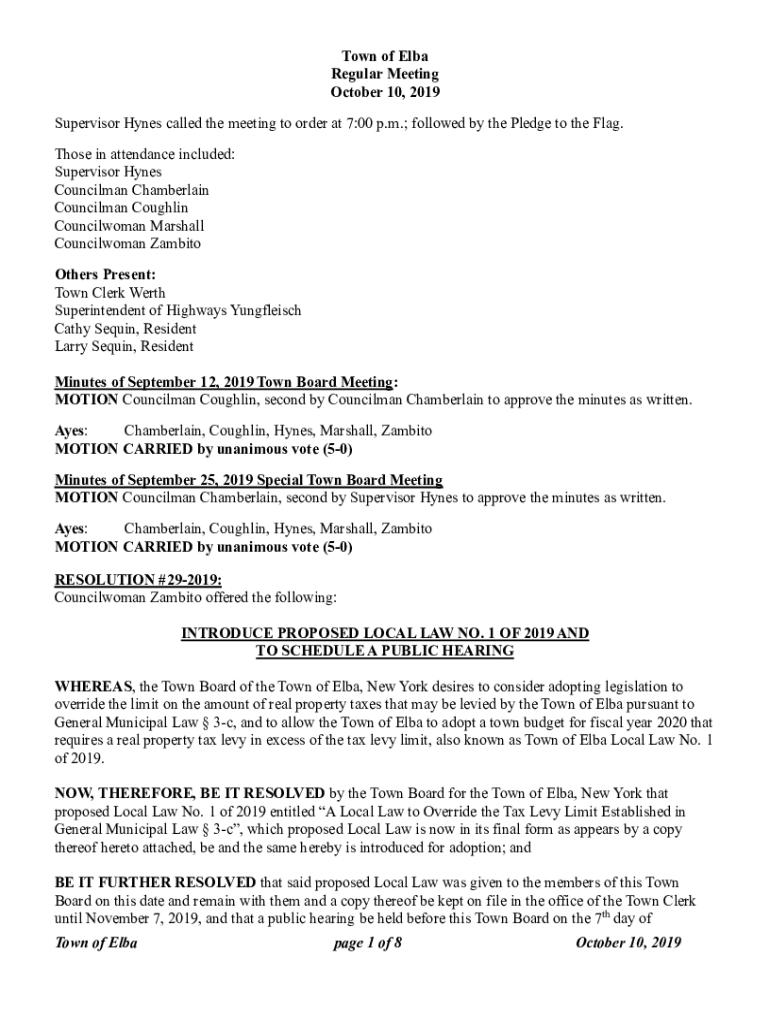 Town of Elba
Regular Meeting
October 10, 2019

Supervisor Hynes called the meeting to order at 7:00 p.m.; followed by the Pledge to the Flag.

Those in attendance included:
Supervisor Hynes
Councilman Chamberlain
Councilman Coughlin
Councilwoman Marshall
Councilwoman Zambito

Others Present:
Town Clerk Werth
Superintendent of Highways Yungfleisch
Cathy Sequin, Resident
Larry Sequin, Resident

Minutes of September 12, 2019 Town Board Meeting:
MOTION Councilman Coughlin, second by Councilman Chamberlain to approve the minutes as written.

Ayes: Chamberlain, Coughlin, Hynes, Marshall, Zambito
MOTION CARRIED by unanimous vote (5-0)

Minutes of September 25, 2019 Special Town Board Meeting
MOTION Councilman Chamberlain, second by Supervisor Hynes to approve the minutes as written.

Ayes: Chamberlain, Coughlin, Hynes, Marshall, Zambito
MOTION CARRIED by unanimous vote (5-0)

RESOLUTION #29-2019:
Councilwoman Zambito offered the following:

INTRODUCE PROPOSED LOCAL LAW NO. 1 OF 2019 AND
TO SCHEDULE A PUBLIC HEARING

WHEREAS, the Town Board of the Town of Elba, New York desires to consider adopting legislation to override the limit on the amount of real property taxes that may be levied by the Town of Elba pursuant to General Municipal Law § 3-c, and to allow the Town of Elba to adopt a town budget for fiscal year 2020 that requires a real property tax levy in excess of the tax levy limit, also known as Town of Elba Local Law No. 1 of 2019.

NOW, THEREFORE, BE IT RESOLVED by the Town Board for the Town of Elba, New York that proposed Local Law No. 1 of 2019 entitled “A Local Law to Override the Tax Levy Limit Established in General Municipal Law § 3-c”, which proposed Local Law is now in its final form as appears by a copy thereof hereto attached, be and the same hereby is introduced for adoption; and

BE IT FURTHER RESOLVED that said proposed Local Law was given to the members of this Town Board on this date and remain with them and a copy thereof be kept on file in the office of the Town Clerk until November 7, 2019, and that a public hearing be held before this Town Board on the 7$^{th}$ day of

Town of Elba page 1 of 8 October 10, 2019